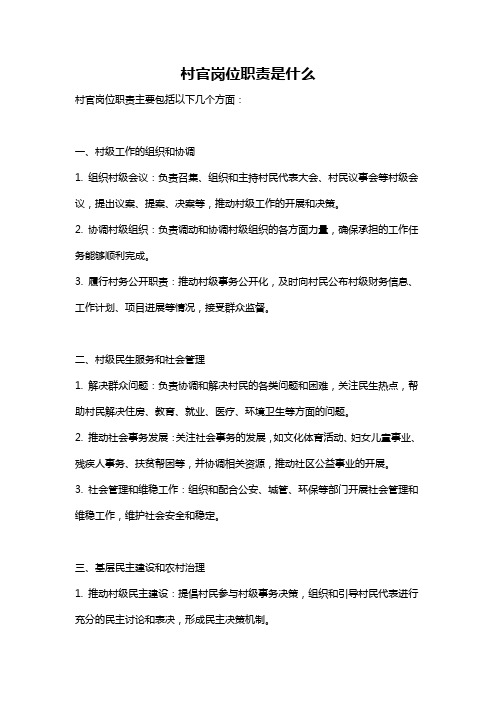 村官岗位职责是什么

村官岗位职责主要包括以下几个方面：

一、村级工作的组织和协调

1. 组织村级会议：负责召集、组织和主持村民代表大会、村民议事会等村级会议，提出议案、提案、决案等，推动村级工作的开展和决策。

2. 协调村级组织：负责调动和协调村级组织的各方面力量，确保承担的工作任务能够顺利完成。

3. 履行村务公开职责：推动村级事务公开化，及时向村民公布村级财务信息、工作计划、项目进展等情况，接受群众监督。

二、村级民生服务和社会管理

1. 解决群众问题：负责协调和解决村民的各类问题和困难，关注民生热点，帮助村民解决住房、教育、就业、医疗、环境卫生等方面的问题。

2. 推动社会事务发展：关注社会事务的发展，如文化体育活动、妇女儿童事业、残疾人事务、扶贫帮困等，并协调相关资源，推动社区公益事业的开展。

3. 社会管理和维稳工作：组织和配合公安、城管、环保等部门开展社会管理和维稳工作，维护社会安全和稳定。

三、基层民主建设和农村治理

1. 推动村级民主建设：提倡村民参与村级事务决策，组织和引导村民代表进行充分的民主讨论和表决，形成民主决策机制。